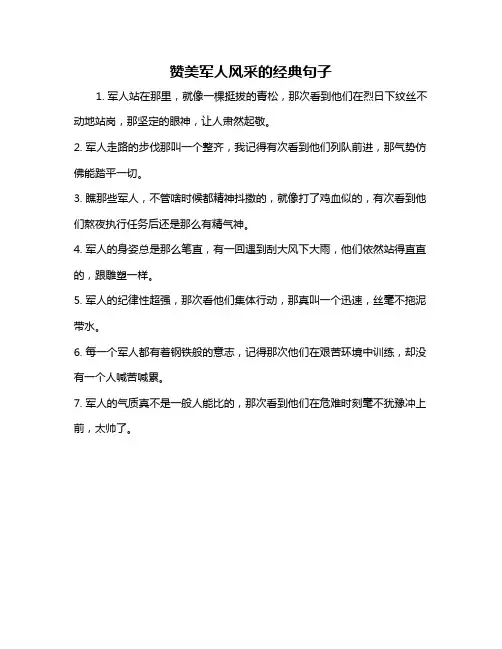 赞美军人风采的经典句子

1. 军人站在那里，就像一棵挺拔的青松，那次看到他们在烈日下纹丝不动地站岗，那坚定的眼神，让人肃然起敬。

2. 军人走路的步伐那叫一个整齐，我记得有次看到他们列队前进，那气势仿佛能踏平一切。

3. 瞧那些军人，不管啥时候都精神抖擞的，就像打了鸡血似的，有次看到他们熬夜执行任务后还是那么有精气神。

4. 军人的身姿总是那么笔直，有一回遇到刮大风下大雨，他们依然站得直直的，跟雕塑一样。

5. 军人的纪律性超强，那次看他们集体行动，那真叫一个迅速，丝毫不拖泥带水。

6. 每一个军人都有着钢铁般的意志，记得那次他们在艰苦环境中训练，却没有一个人喊苦喊累。

7. 军人的气质真不是一般人能比的，那次看到他们在危难时刻毫不犹豫冲上前，太帅了。